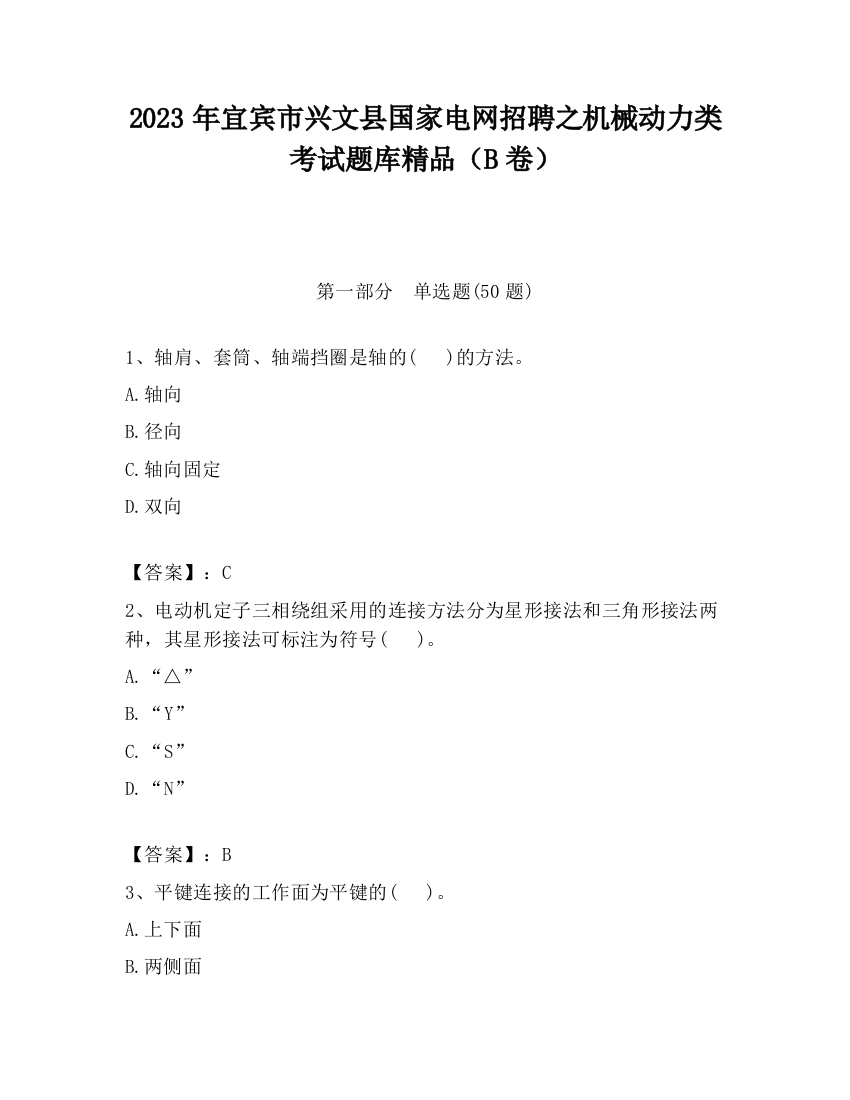 2023 年宜宾市兴文县国家电网招聘之机械动力类考试题库精品（B 卷）

第一部分　单选题(50 题)

1、轴肩、套筒、轴端挡圈是轴的(　 )的方法。

A.轴向

B.径向

C.轴向固定

D.双向

【答案】：C

2、电动机定子三相绕组采用的连接方法分为星形接法和三角形接法两种，其星形接法可标注为符号(　 )。

A.“△”

B.“Y”

C.“S”

D.“N”

【答案】：B

3、平键连接的工作面为平键的(　 )。

A.上下面

B.两侧面